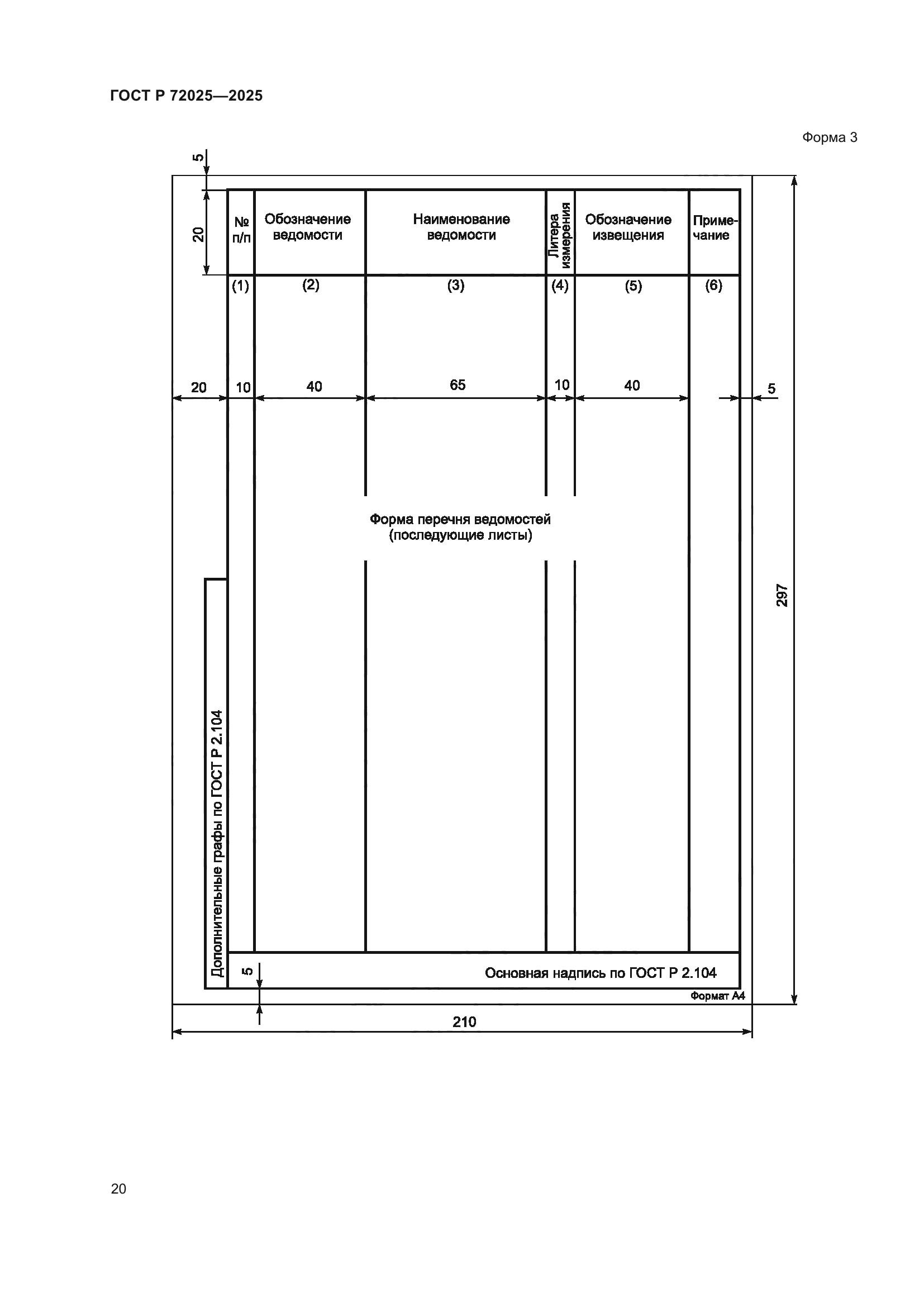 ГОСТ Р 72025—2025

Форма 3

5

20

| № п/п | Обозначение ведомости | Наименование ведомости | Литера измерения | Обозначение извещения | Примечание |
|---|---|---|---|---|---|
| (1) | (2) | (3) | (4) | (5) | (6) |

20 10 40 65 10 40 5

Форма перечня ведомостей (последующие листы)

297

Дополнительные графы по ГОСТ Р 2.104

5

Основная надпись по ГОСТ Р 2.104

Формат А4

210

20